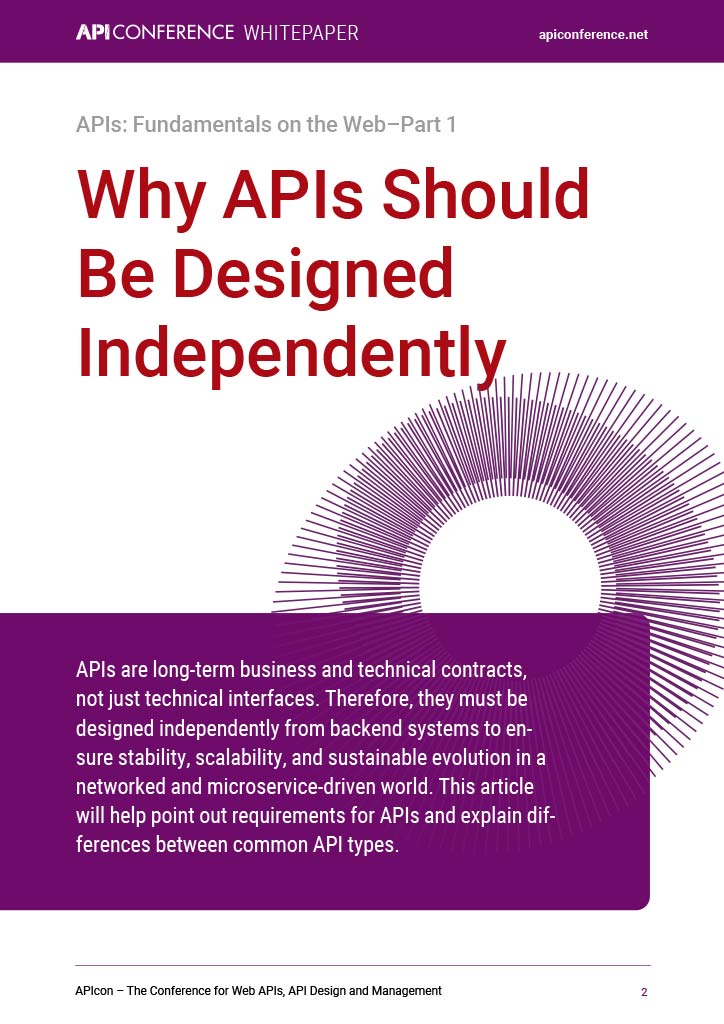 API CONFERENCE WHITEPAPER

apiconference.net

APIs: Fundamentals on the Web–Part 1

Why APIs Should Be Designed Independently

APIs are long-term business and technical contracts, not just technical interfaces. Therefore, they must be designed independently from backend systems to ensure stability, scalability, and sustainable evolution in a networked and microservice-driven world. This article will help point out requirements for APIs and explain differences between common API types.

APIcon – The Conference for Web APIs, API Design and Management

2